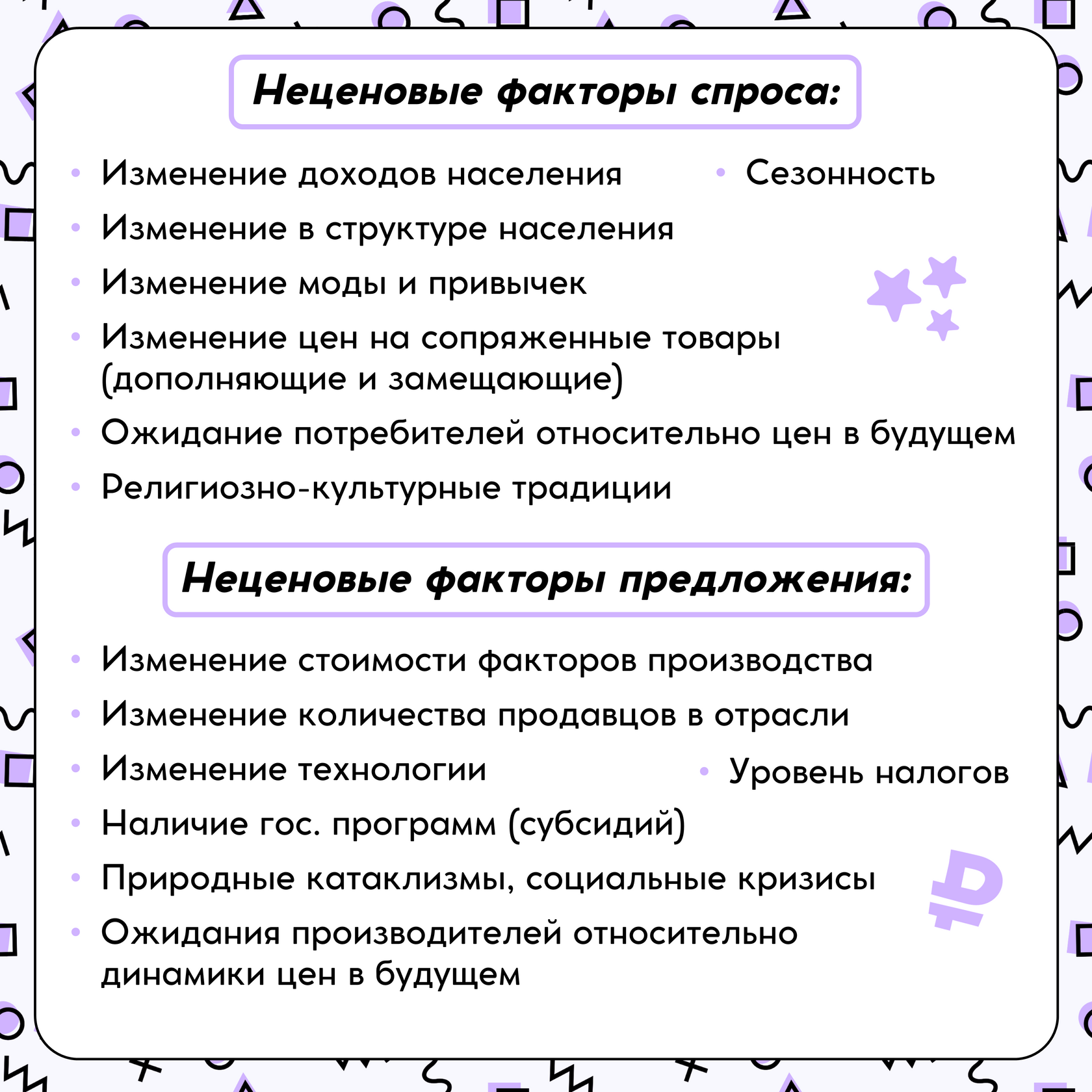 Неценовые факторы спроса:

• Изменение доходов населения
• Сезонность
• Изменение в структуре населения
• Изменение моды и привычек
• Изменение цен на сопряженные товары (дополняющие и замещающие)
• Ожидание потребителей относительно цен в будущем
• Религиозно-культурные традиции

Неценовые факторы предложения:

• Изменение стоимости факторов производства
• Изменение количества продавцов в отрасли
• Изменение технологии
• Уровень налогов
• Наличие гос. программ (субсидий)
• Природные катаклизмы, социальные кризисы
• Ожидания производителей относительно динамики цен в будущем